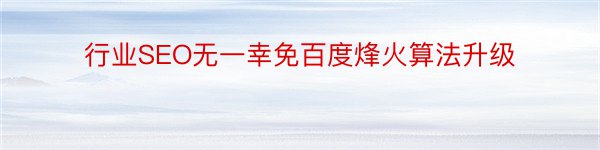 行业SEO无一幸免百度烽火算法升级